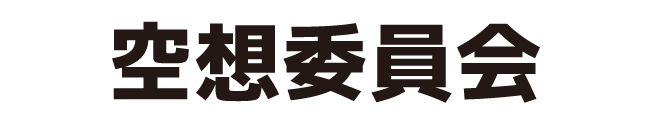 空想委員会